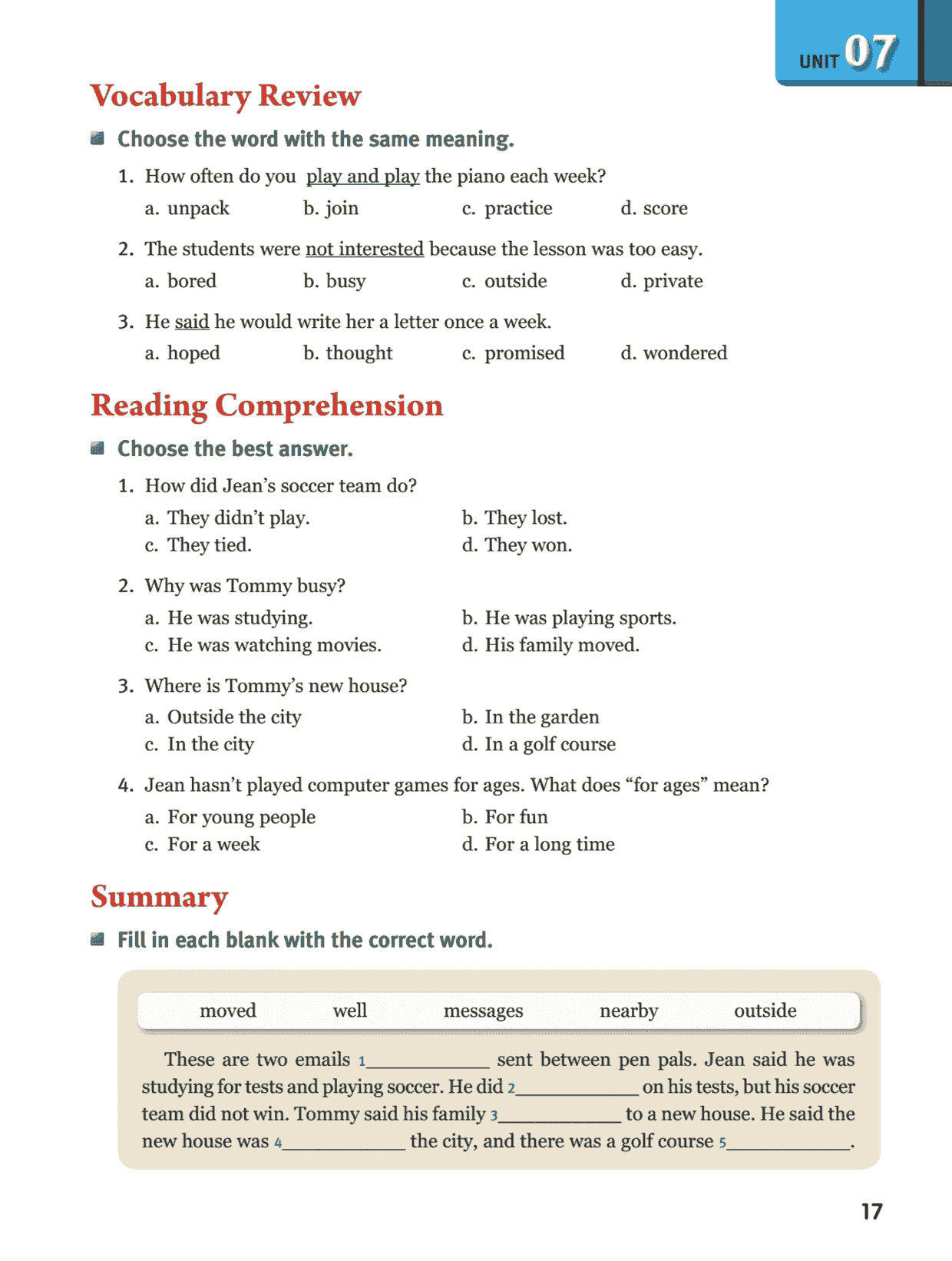 UNIT 07

Vocabulary Review

Choose the word with the same meaning.

1. How often do you play and play the piano each week?
a. unpack b. join c. practice d. score

2. The students were not interested because the lesson was too easy.
a. bored b. busy c. outside d. private

3. He said he would write her a letter once a week.
a. hoped b. thought c. promised d. wondered

Reading Comprehension

Choose the best answer.

1. How did Jean's soccer team do?
a. They didn't play. b. They lost.
c. They tied. d. They won.

2. Why was Tommy busy?
a. He was studying. b. He was playing sports.
c. He was watching movies. d. His family moved.

3. Where is Tommy's new house?
a. Outside the city b. In the garden
c. In the city d. In a golf course

4. Jean hasn't played computer games for ages. What does "for ages" mean?
a. For young people b. For fun
c. For a week d. For a long time

Summary

Fill in each blank with the correct word.

moved well messages nearby outside

These are two emails 1____________ sent between pen pals. Jean said he was studying for tests and playing soccer. He did 2____________ on his tests, but his soccer team did not win. Tommy said his family 3____________ to a new house. He said the new house was 4____________ the city, and there was a golf course 5____________.

17